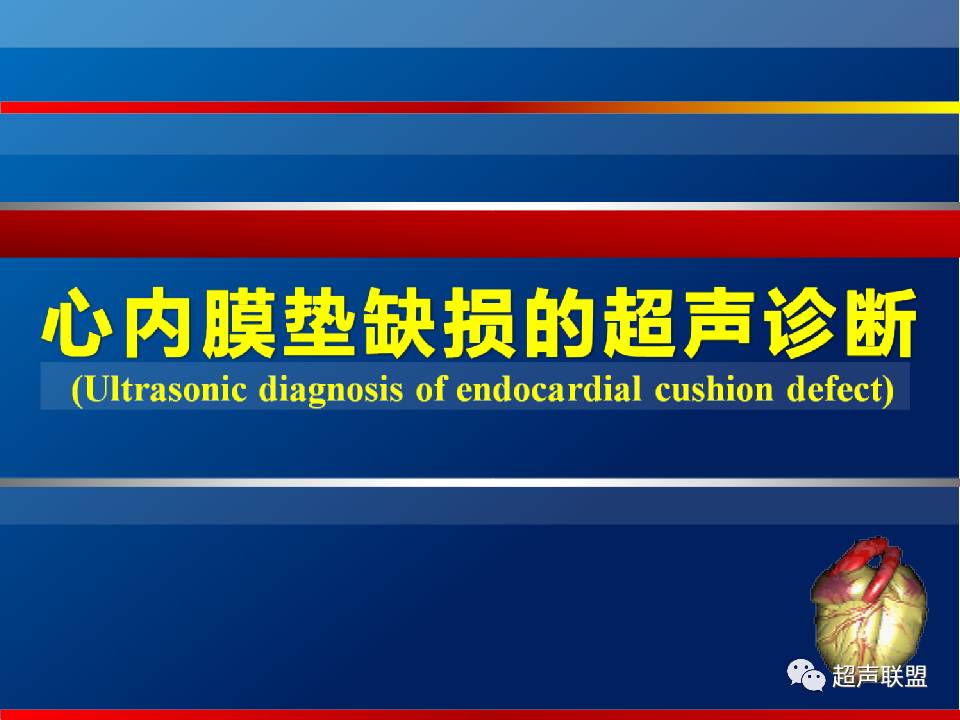 心内膜垫缺损的超声诊断
(Ultrasonic diagnosis of endocardial cushion defect)

超声联盟